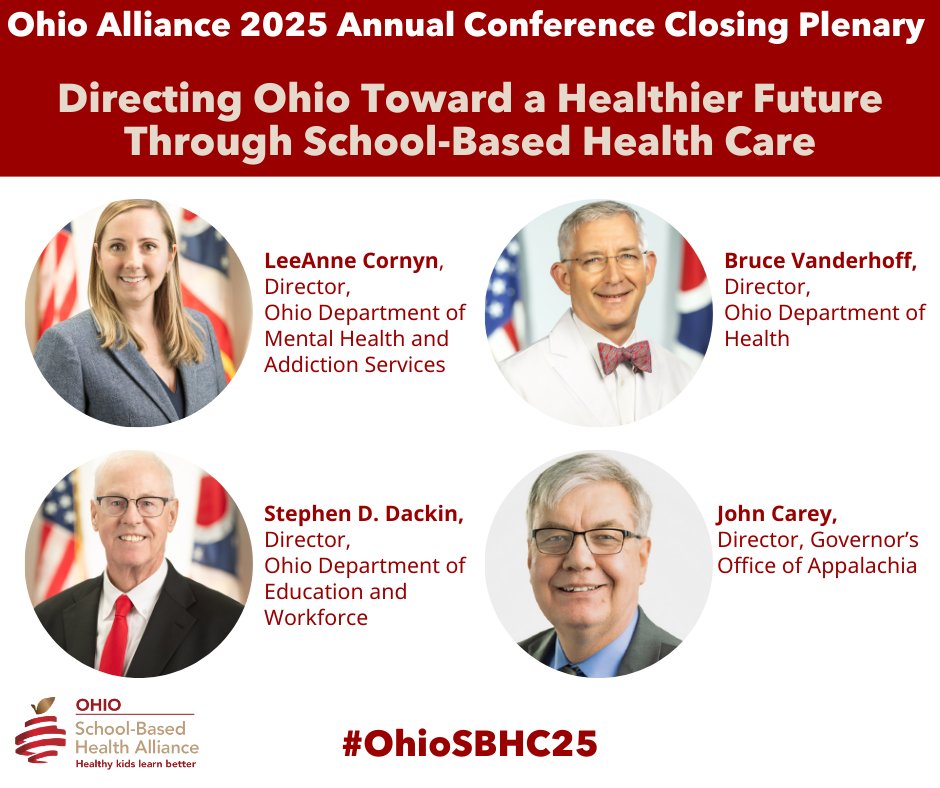 Ohio Alliance 2025 Annual Conference Closing Plenary

Directing Ohio Toward a Healthier Future Through School-Based Health Care

LeeAnne Cornyn, Director, Ohio Department of Mental Health and Addiction Services

Bruce Vanderhoff, Director, Ohio Department of Health

Stephen D. Dackin, Director, Ohio Department of Education and Workforce

John Carey, Director, Governor's Office of Appalachia

OHIO School-Based Health Alliance Healthy kids learn better

#OhioSBHC25